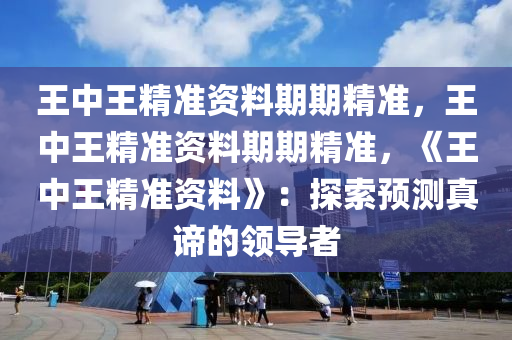 王中王精准资料期期精准，王中王精准资料期期精准，《王中王精准资料》：探索预测真谛的领导者